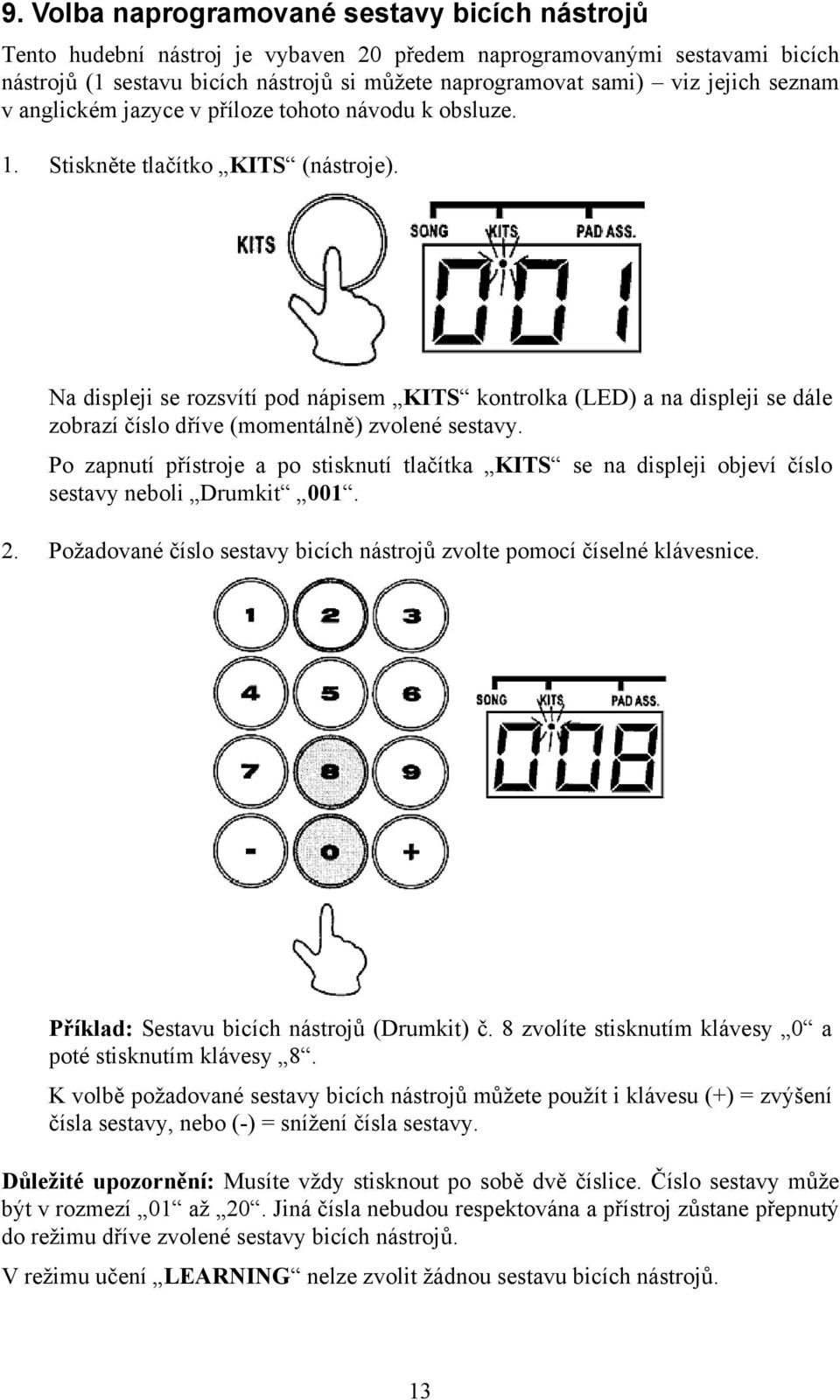 9. Volba naprogramované sestavy bicích nástrojů

Tento hudební nástroj je vybaven 20 předem naprogramovanými sestavami bicích nástrojů (1 sestavu bicích nástrojů si můžete naprogramovat sami) – viz jejich seznam v anglickém jazyce v příloze tohoto návodu k obsluze.

1. Stiskněte tlačítko „KITS“ (nástroje).

KITS

SONG KITS PAD ASS.

001

Na displeji se rozsvítí pod nápisem „KITS“ kontrolka (LED) a na displeji se dále zobrazí číslo dříve (momentálně) zvolené sestavy.

Po zapnutí přístroje a po stisknutí tlačítka „KITS“ se na displeji objeví číslo sestavy neboli „Drumkit“ „001“.

2. Požadované číslo sestavy bicích nástrojů zvolte pomocí číselné klávesnice.

1 2 3
4 5 6
7 8 9
- 0 +

SONG KITS PAD ASS.

008

Příklad: Sestavu bicích nástrojů (Drumkit) č. 8 zvolíte stisknutím klávesy „0“ a poté stisknutím klávesy „8“.

K volbě požadované sestavy bicích nástrojů můžete použít i klávesu (+) = zvýšení čísla sestavy, nebo (-) = snížení čísla sestavy.

Důležité upozornění: Musíte vždy stisknout po sobě dvě číslice. Číslo sestavy může být v rozmezí „01“ až „20“. Jiná čísla nebudou respektována a přístroj zůstane přepnutý do režimu dříve zvolené sestavy bicích nástrojů.

V režimu učení „LEARNING“ nelze zvolit žádnou sestavu bicích nástrojů.

13